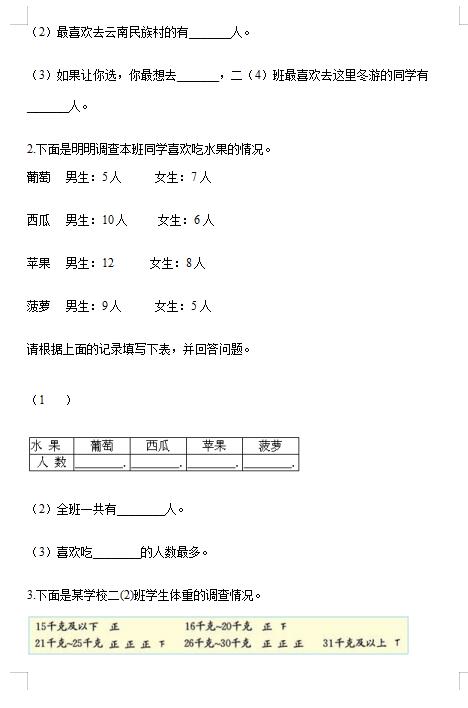 （2）最喜欢去云南民族村的有______人。

（3）如果让你选，你最想去______，二（4）班最喜欢去这里冬游的同学有______人。

2.下面是明明调查本班同学喜欢吃水果的情况。

葡萄　男生：5人　　女生：7人

西瓜　男生：10人　　女生：6人

苹果　男生：12　　女生：8人

菠萝　男生：9人　　女生：5人

请根据上面的记录填写下表，并回答问题。

（1　）

| 水 果 | 葡萄 | 西瓜 | 苹果 | 菠萝 |
|---|---|---|---|---|
| 人 数 | ______. | ______. | ______. | ______. |

（2）全班一共有______人。

（3）喜欢吃______的人数最多。

3.下面是某学校二⑵班学生体重的调查情况。

15千克及以下　正　　16千克~20千克　正 下
21千克~25千克　正 正 正 下　　26千克~30千克　正 正 正　　31千克及以上　丅